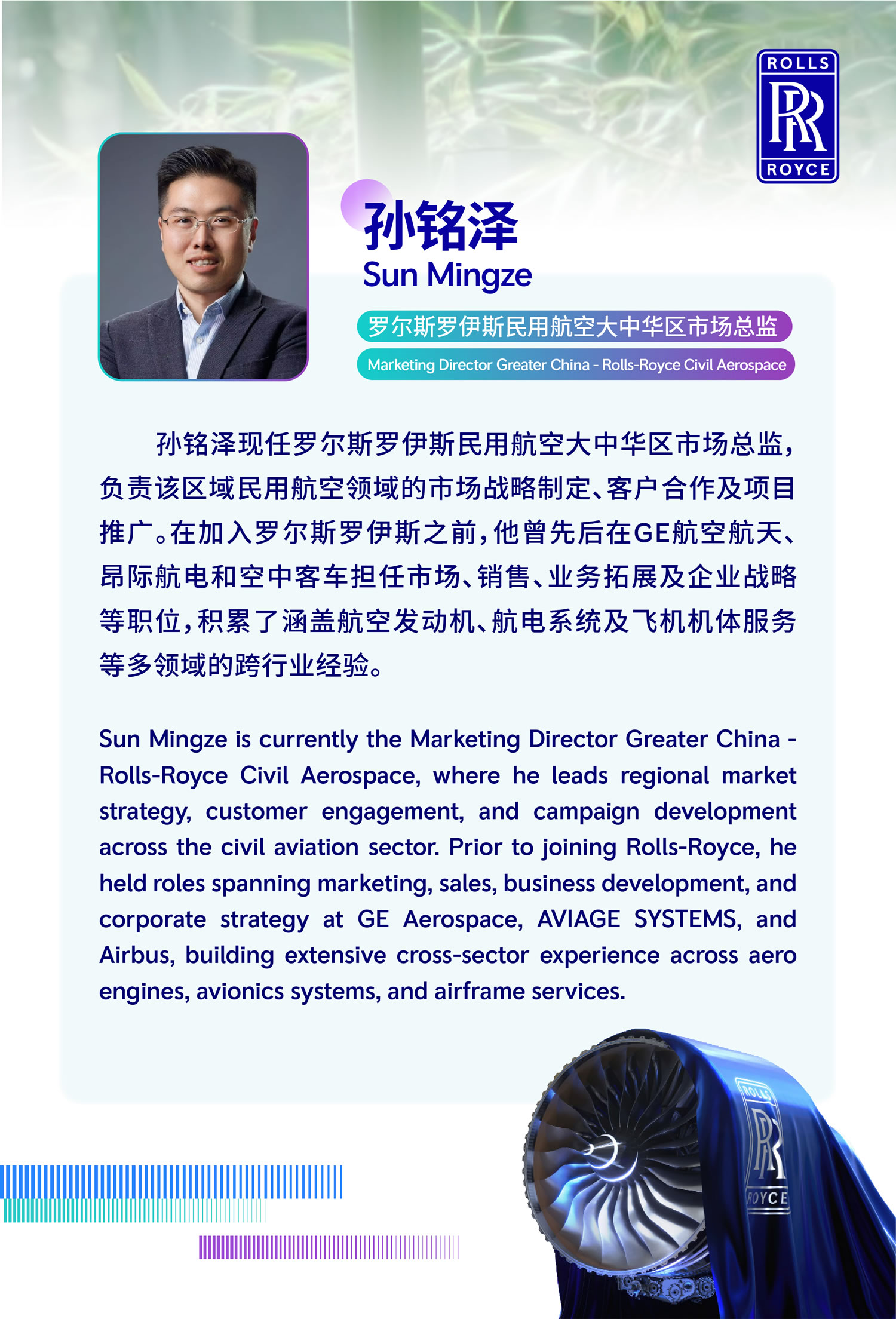 ROLLS
RR
ROYCE

孙铭泽
Sun Mingze

罗尔斯罗伊斯民用航空大中华区市场总监
Marketing Director Greater China - Rolls-Royce Civil Aerospace

孙铭泽现任罗尔斯罗伊斯民用航空大中华区市场总监，负责该区域民用航空领域的市场战略制定、客户合作及项目推广。在加入罗尔斯罗伊斯之前，他曾先后在GE航空航天、昂际航电和空中客车担任市场、销售、业务拓展及企业战略等职位，积累了涵盖航空发动机、航电系统及飞机机体服务等多领域的跨行业经验。

Sun Mingze is currently the Marketing Director Greater China - Rolls-Royce Civil Aerospace, where he leads regional market strategy, customer engagement, and campaign development across the civil aviation sector. Prior to joining Rolls-Royce, he held roles spanning marketing, sales, business development, and corporate strategy at GE Aerospace, AVIAGE SYSTEMS, and Airbus, building extensive cross-sector experience across aero engines, avionics systems, and airframe services.

ROLLS
RR
ROYCE